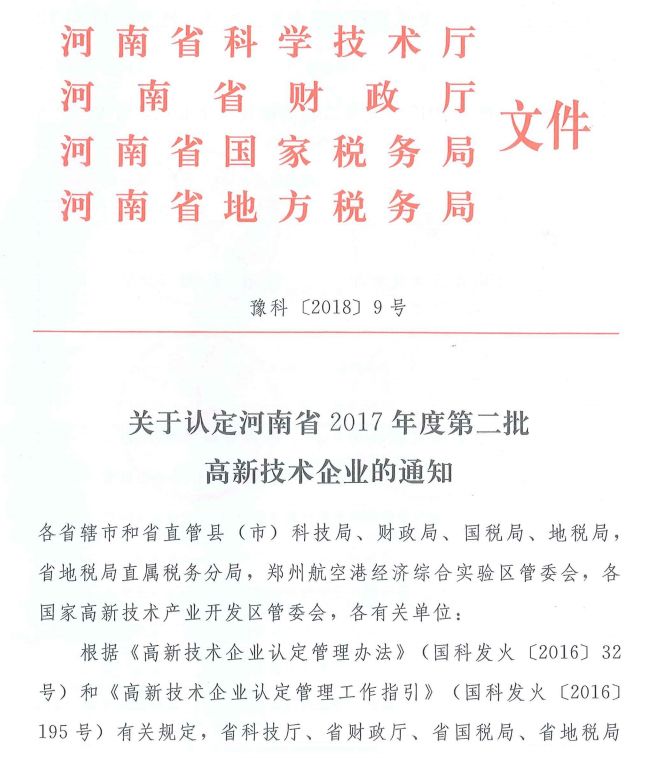 河南省科学技术厅
河南省财政厅
河南省国家税务局
河南省地方税务局
文件

豫科〔2018〕9号

关于认定河南省2017年度第二批高新技术企业的通知

各省辖市和省直管县（市）科技局、财政局、国税局、地税局，省地税局直属税务分局，郑州航空港经济综合实验区管委会，各国家高新技术产业开发区管委会，各有关单位：

根据《高新技术企业认定管理办法》（国科发火〔2016〕32号）和《高新技术企业认定管理工作指引》（国科发火〔2016〕195号）有关规定，省科技厅、省财政厅、省国税局、省地税局